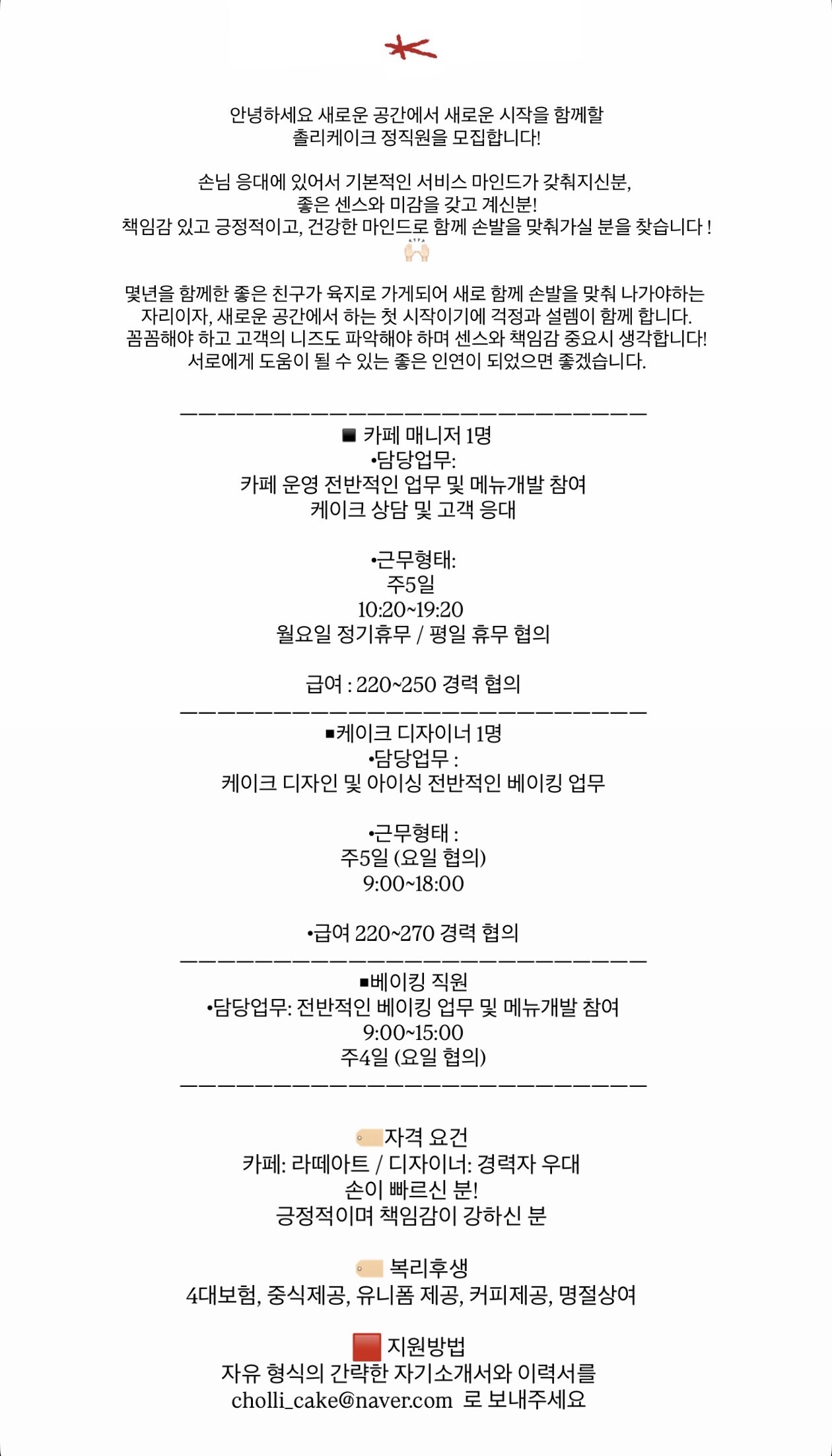 안녕하세요 새로운 공간에서 새로운 시작을 함께할
촐리케이크 정직원을 모집합니다!

손님 응대에 있어서 기본적인 서비스 마인드가 갖춰지신분,
좋은 센스와 미감을 갖고 계신분!
책임감 있고 긍정적이고, 건강한 마인드로 함께 손발을 맞춰가실 분을 찾습니다 !
🙌🏻

몇년을 함께한 좋은 친구가 육지로 가게되어 새로 함께 손발을 맞춰 나가야하는 자리이자, 새로운 공간에서 하는 첫 시작이기에 걱정과 설렘이 함께 합니다.
꼼꼼해야 하고 고객의 니즈도 파악해야 하며 센스와 책임감 중요시 생각합니다!
서로에게 도움이 될 수 있는 좋은 인연이 되었으면 좋겠습니다.

———————————————————————————
◼️ 카페 매니저 1명
•담당업무:
카페 운영 전반적인 업무 및 메뉴개발 참여
케이크 상담 및 고객 응대

•근무형태:
주5일
10:20~19:20
월요일 정기휴무 / 평일 휴무 협의

급여 : 220~250 경력 협의
———————————————————————————
▪️케이크 디자이너 1명
•담당업무 :
케이크 디자인 및 아이싱 전반적인 베이킹 업무

•근무형태 :
주5일 (요일 협의)
9:00~18:00

•급여 220~270 경력 협의
———————————————————————————
▪️베이킹 직원
•담당업무: 전반적인 베이킹 업무 및 메뉴개발 참여
9:00~15:00
주4일 (요일 협의)
———————————————————————————

🏷️자격 요건
카페: 라떼아트 / 디자이너: 경력자 우대
손이 빠르신 분!
긍정적이며 책임감이 강하신 분

🏷️ 복리후생
4대보험, 중식제공, 유니폼 제공, 커피제공, 명절상여

🟥 지원방법
자유 형식의 간략한 자기소개서와 이력서를
cholli_cake@naver.com 로 보내주세요